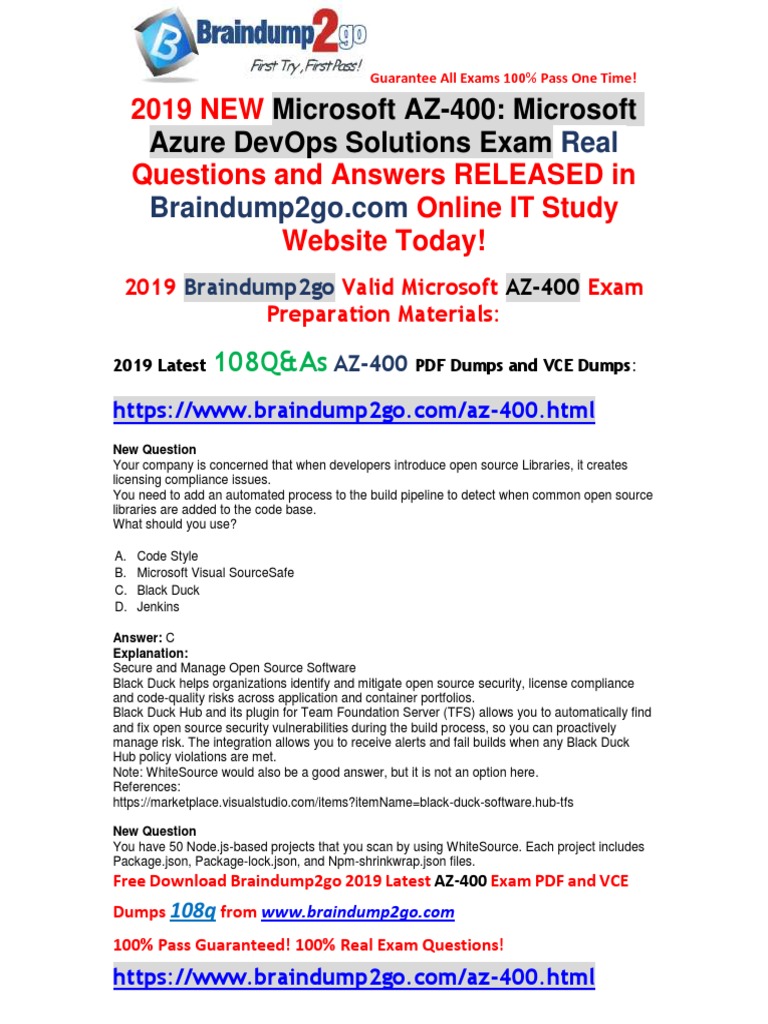 Braindump2go
First Try, First Pass!
Guarantee All Exams 100% Pass One Time!

2019 NEW Microsoft AZ-400: Microsoft Azure DevOps Solutions Exam Real Questions and Answers RELEASED in Braindump2go.com Online IT Study Website Today!

2019 Braindump2go Valid Microsoft AZ-400 Exam Preparation Materials:

2019 Latest 108Q&As AZ-400 PDF Dumps and VCE Dumps:

https://www.braindump2go.com/az-400.html

New Question
Your company is concerned that when developers introduce open source Libraries, it creates licensing compliance issues.
You need to add an automated process to the build pipeline to detect when common open source libraries are added to the code base.
What should you use?

A. Code Style
B. Microsoft Visual SourceSafe
C. Black Duck
D. Jenkins

Answer: C
Explanation:
Secure and Manage Open Source Software
Black Duck helps organizations identify and mitigate open source security, license compliance and code-quality risks across application and container portfolios.
Black Duck Hub and its plugin for Team Foundation Server (TFS) allows you to automatically find and fix open source security vulnerabilities during the build process, so you can proactively manage risk. The integration allows you to receive alerts and fail builds when any Black Duck Hub policy violations are met.
Note: WhiteSource would also be a good answer, but it is not an option here.
References:
https://marketplace.visualstudio.com/items?itemName=black-duck-software.hub-tfs

New Question
You have 50 Node.js-based projects that you scan by using WhiteSource. Each project includes Package.json, Package-lock.json, and Npm-shrinkwrap.json files.

Free Download Braindump2go 2019 Latest AZ-400 Exam PDF and VCE Dumps 108q from www.braindump2go.com

100% Pass Guaranteed! 100% Real Exam Questions!

https://www.braindump2go.com/az-400.html